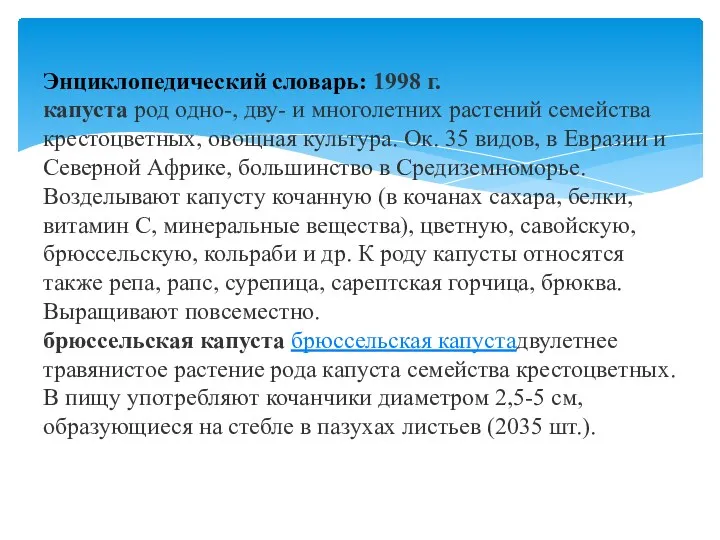 Энциклопедический словарь: 1998 г.
капуста род одно-, дву- и многолетних растений семейства крестоцветных, овощная культура. Ок. 35 видов, в Евразии и Северной Африке, большинство в Средиземноморье. Возделывают капусту кочанную (в кочанах сахара, белки, витамин С, минеральные вещества), цветную, савойскую, брюссельскую, кольраби и др. К роду капусты относятся также репа, рапс, сурепица, сарептская горчица, брюква. Выращивают повсеместно.
брюссельская капуста брюссельская капустадвулетнее травянистое растение рода капуста семейства крестоцветных. В пищу употребляют кочанчики диаметром 2,5-5 см, образующиеся на стебле в пазухах листьев (2035 шт.).